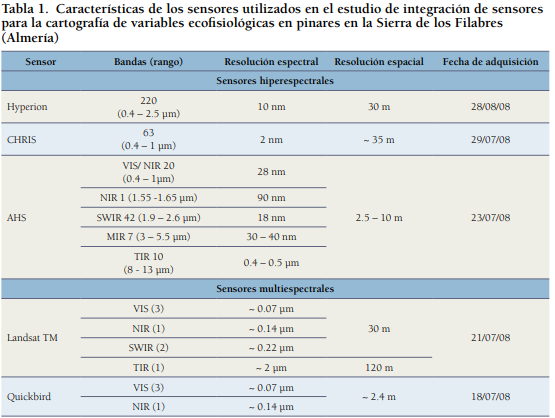 Tabla 1. Características de los sensores utilizados en el estudio de integración de sensores para la cartografía de variables ecofisiológicas en pinares en la Sierra de los Filabres (Almería)

| Sensor | Bandas (rango) | Resolución espectral | Resolución espacial | Fecha de adquisición |
|---|---|---|---|---|
| Sensores hiperespectrales | | | | |
| Hyperion | 220 (0.4 – 2.5 µm) | 10 nm | 30 m | 28/08/08 |
| CHRIS | 63 (0.4 – 1 µm) | 2 nm | ~ 35 m | 29/07/08 |
| AHS | VIS/ NIR 20 (0.4 – 1µm) | 28 nm | 2.5 – 10 m | 23/07/08 |
| | NIR 1 (1.55 -1.65 µm) | 90 nm | | |
| | SWIR 42 (1.9 – 2.6 µm) | 18 nm | | |
| | MIR 7 (3 – 5.5 µm) | 30 – 40 nm | | |
| | TIR 10 (8 - 13 µm) | 0.4 – 0.5 µm | | |
| Sensores multiespectrales | | | | |
| Landsat TM | VIS (3) | ~ 0.07 µm | 30 m | 21/07/08 |
| | NIR (1) | ~ 0.14 µm | | |
| | SWIR (2) | ~ 0.22 µm | | |
| | TIR (1) | ~ 2 µm | 120 m | |
| Quickbird | VIS (3) | ~ 0.07 µm | ~ 2.4 m | 18/07/08 |
| | NIR (1) | ~ 0.14 µm | | |